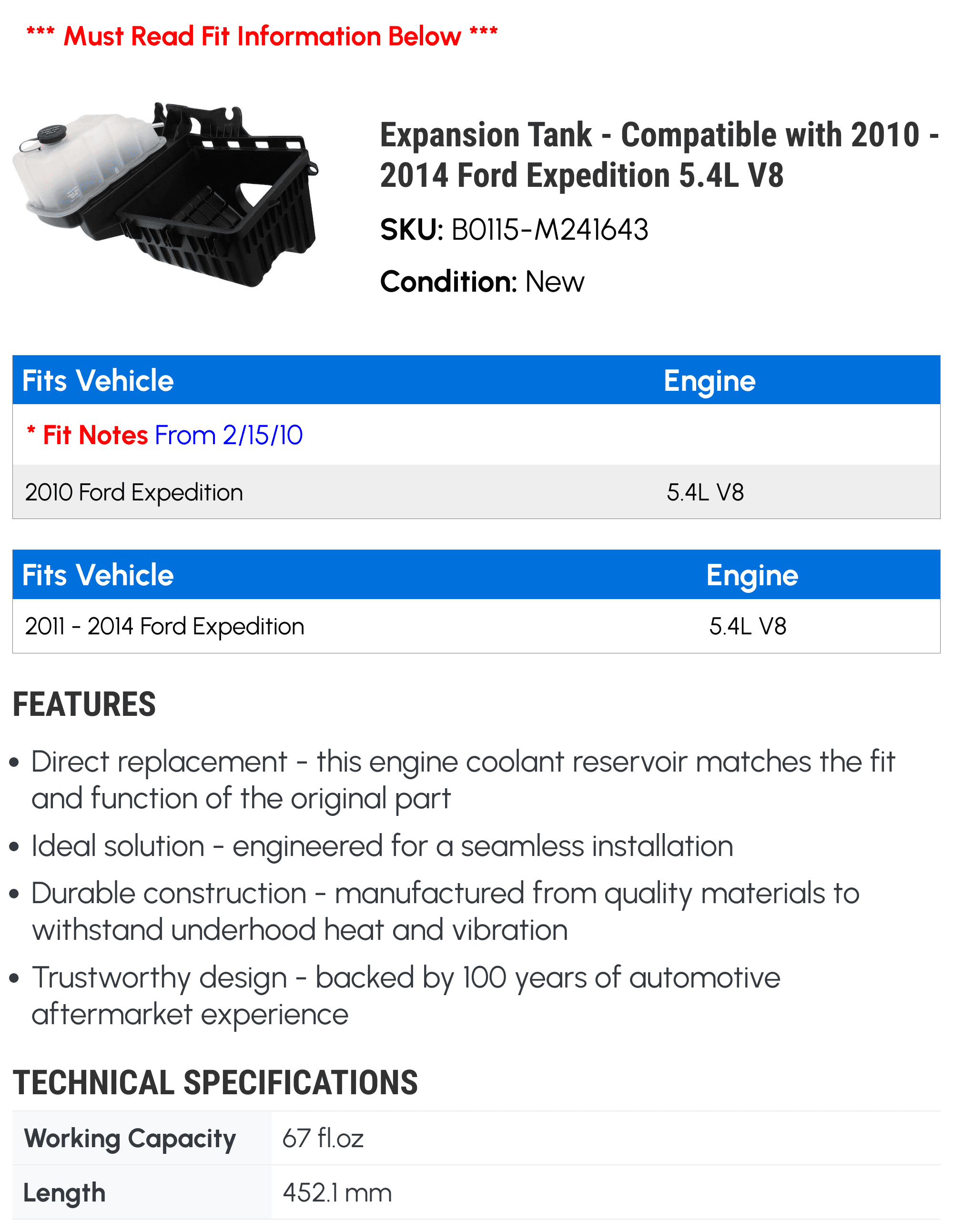 *** Must Read Fit Information Below ***

Expansion Tank - Compatible with 2010 - 2014 Ford Expedition 5.4L V8

SKU: B0115-M241643

Condition: New

| Fits Vehicle | Engine |
|---|---|
| * Fit Notes From 2/15/10 | |
| 2010 Ford Expedition | 5.4L V8 |

| Fits Vehicle | Engine |
|---|---|
| 2011 - 2014 Ford Expedition | 5.4L V8 |

FEATURES

• Direct replacement - this engine coolant reservoir matches the fit and function of the original part

• Ideal solution - engineered for a seamless installation

• Durable construction - manufactured from quality materials to withstand underhood heat and vibration

• Trustworthy design - backed by 100 years of automotive aftermarket experience

TECHNICAL SPECIFICATIONS

| Working Capacity | 67 fl.oz |
|---|---|
| Length | 452.1 mm |